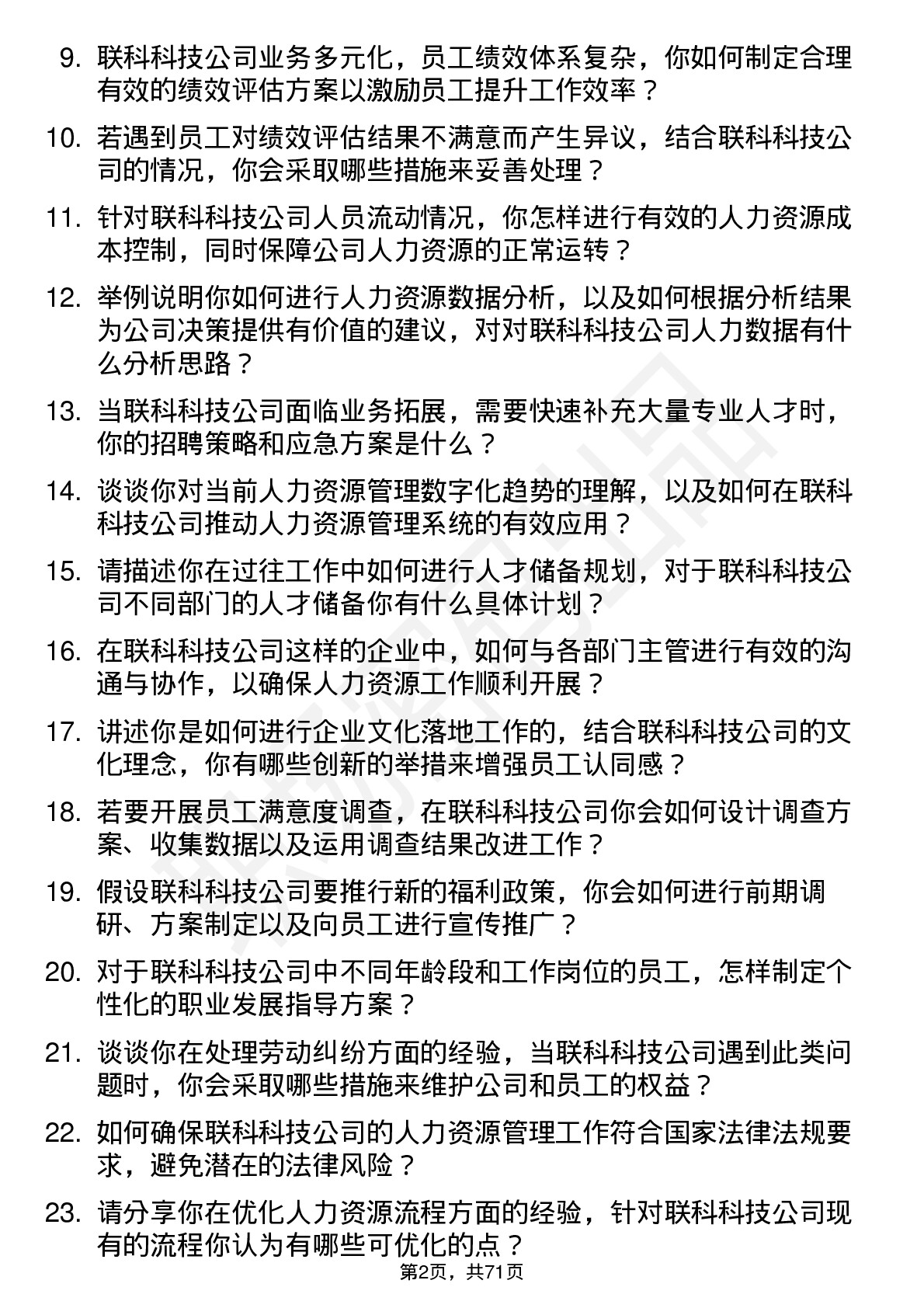 9. 联科科技公司业务多元化，员工绩效体系复杂，你如何制定合理有效的绩效评估方案以激励员工提升工作效率？

10. 若遇到员工对绩效评估结果不满意而产生异议，结合联科科技公司的情况，你会采取哪些措施来妥善处理？

11. 针对联科科技公司人员流动情况，你怎样进行有效的人力资源成本控制，同时保障公司人力资源的正常运转？

12. 举例说明你如何进行人力资源数据分析，以及如何根据分析结果为公司决策提供有价值的建议，对对联科科技公司人力数据有什么分析思路？

13. 当联科科技公司面临业务拓展，需要快速补充大量专业人才时，你的招聘策略和应急方案是什么？

14. 谈谈你对当前人力资源管理数字化趋势的理解，以及如何在联科科技公司推动人力资源管理系统的有效应用？

15. 请描述你在过往工作中如何进行人才储备规划，对于联科科技公司不同部门的人才储备你有什么具体计划？

16. 在联科科技公司这样的企业中，如何与各部门主管进行有效的沟通与协作，以确保人力资源工作顺利开展？

17. 讲述你是如何进行企业文化落地工作的，结合联科科技公司的文化理念，你有哪些创新的举措来增强员工认同感？

18. 若要开展员工满意度调查，在联科科技公司你会如何设计调查方案、收集数据以及运用调查结果改进工作？

19. 假设联科科技公司要推行新的福利政策，你会如何进行前期调研、方案制定以及向员工进行宣传推广？

20. 对于联科科技公司中不同年龄段和工作岗位的员工，怎样制定个性化的职业发展指导方案？

21. 谈谈你在处理劳动纠纷方面的经验，当联科科技公司遇到此类问题时，你会采取哪些措施来维护公司和员工的权益？

22. 如何确保联科科技公司的人力资源管理工作符合国家法律法规要求，避免潜在的法律风险？

23. 请分享你在优化人力资源流程方面的经验，针对联科科技公司现有的流程你认为有哪些可优化的点？

第2页，共71页